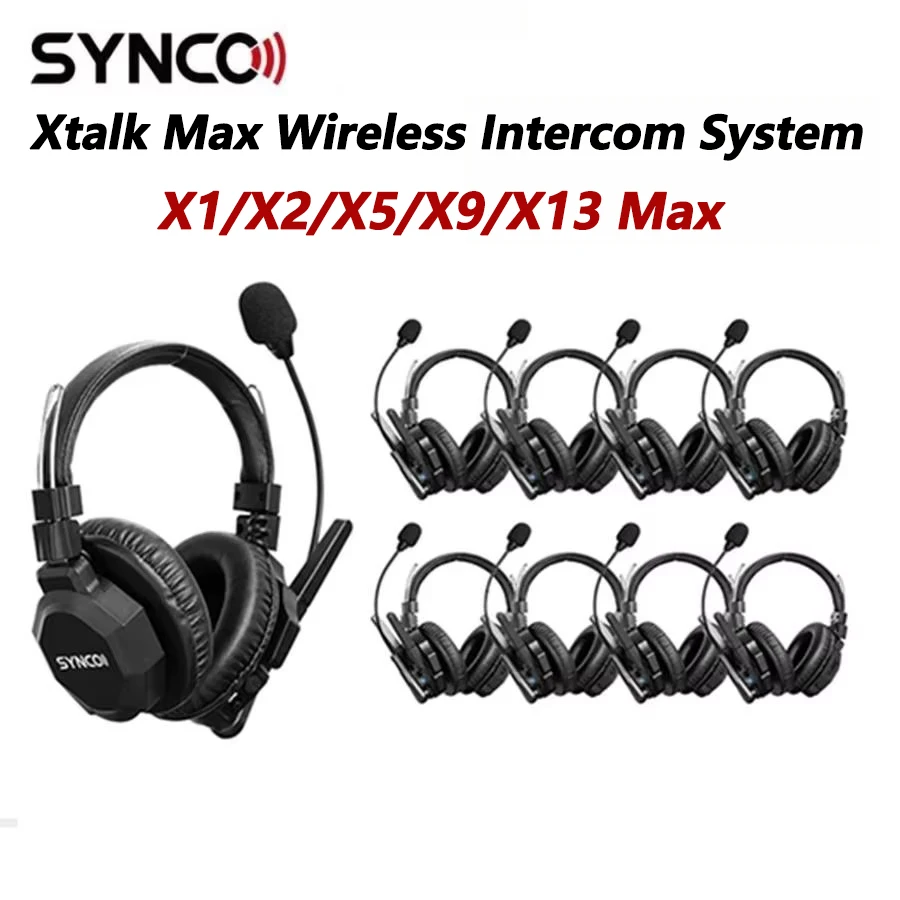 SYNCO

Xtalk Max Wireless Intercom System

X1/X2/X5/X9/X13 Max

SYNCO